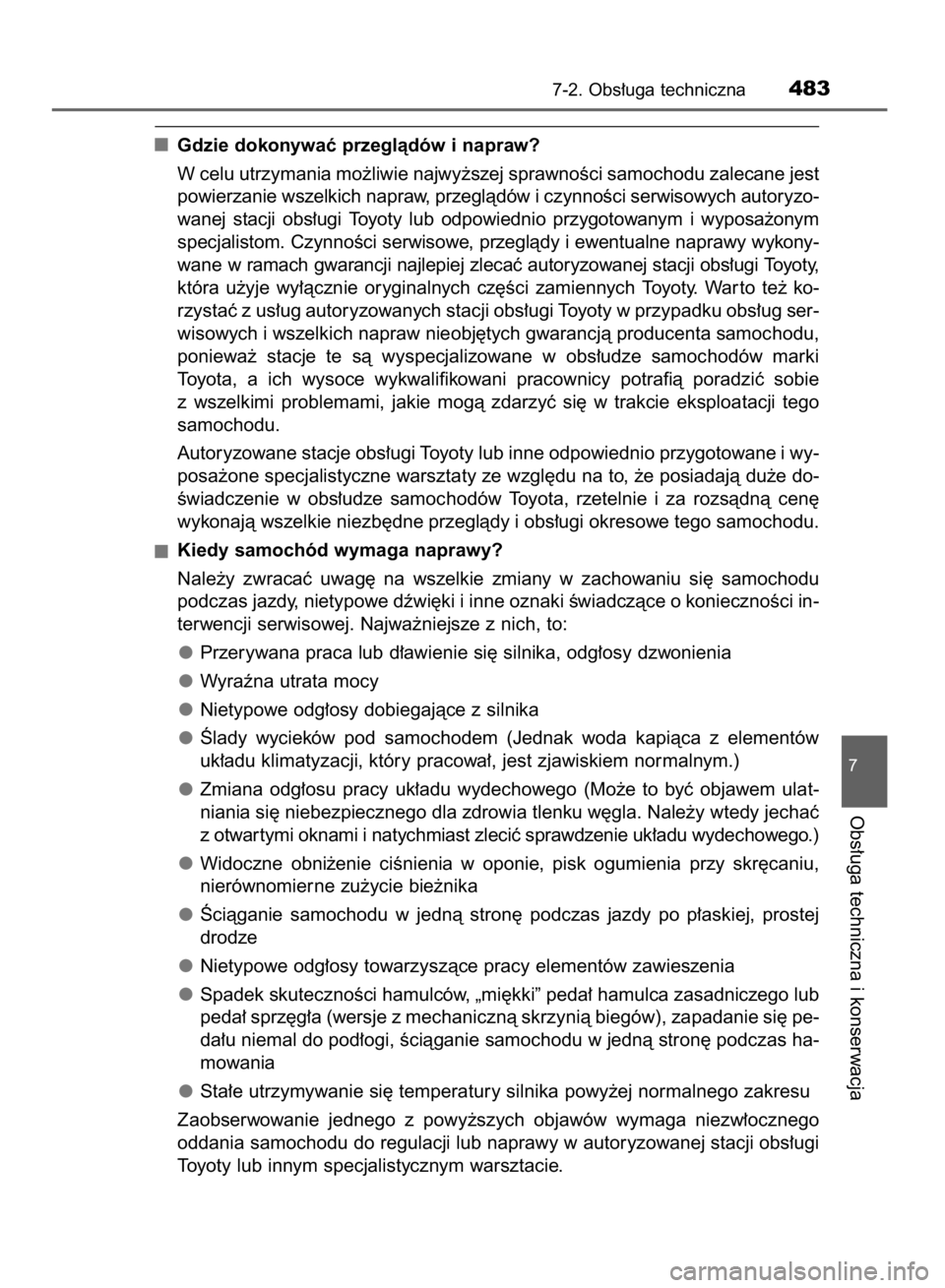 7-2. Obsługa techniczna 483

■ Gdzie dokonywać przeglądów i napraw?

W celu utrzymania możliwie najwyższej sprawności samochodu zalecane jest powierzanie wszelkich napraw, przeglądów i czynności serwisowych autoryzowanej stacji obsługi Toyoty lub odpowiednio przygotowanym i wyposażonym specjalistom. Czynności serwisowe, przeglądy i ewentualne naprawy wykonywane w ramach gwarancji najlepiej zlecać autoryzowanej stacji obsługi Toyoty, która użyje wyłącznie oryginalnych części zamiennych Toyoty. Warto też korzystać z usług autoryzowanych stacji obsługi Toyoty w przypadku obsług serwisowych i wszelkich napraw nieobjętych gwarancją producenta samochodu, ponieważ stacje te są wyspecjalizowane w obsłudze samochodów marki Toyota, a ich wysoce wykwalifikowani pracownicy potrafią poradzić sobie z wszelkimi problemami, jakie mogą zdarzyć się w trakcie eksploatacji tego samochodu.

Autoryzowane stacje obsługi Toyoty lub inne odpowiednio przygotowane i wyposażone specjalistyczne warsztaty ze względu na to, że posiadają duże doświadczenie w obsłudze samochodów Toyota, rzetelnie i za rozsądną cenę wykonają wszelkie niezbędne przeglądy i obsługi okresowe tego samochodu.

■ Kiedy samochód wymaga naprawy?

Należy zwracać uwagę na wszelkie zmiany w zachowaniu się samochodu podczas jazdy, nietypowe dźwięki i inne oznaki świadczące o konieczności interwencji serwisowej. Najważniejsze z nich, to:

● Przerywana praca lub dławienie się silnika, odgłosy dzwonienia

● Wyraźna utrata mocy

● Nietypowe odgłosy dobiegające z silnika

● Ślady wycieków pod samochodem (Jednak woda kapiąca z elementów układu klimatyzacji, który pracował, jest zjawiskiem normalnym.)

● Zmiana odgłosu pracy układu wydechowego (Może to być objawem ulatniania się niebezpiecznego dla zdrowia tlenku węgla. Należy wtedy jechać z otwartymi oknami i natychmiast zlecić sprawdzenie układu wydechowego.)

● Widoczne obniżenie ciśnienia w oponie, pisk ogumienia przy skręcaniu, nierównomierne zużycie bieżnika

● Ściąganie samochodu w jedną stronę podczas jazdy po płaskiej, prostej drodze

● Nietypowe odgłosy towarzyszące pracy elementów zawieszenia

● Spadek skuteczności hamulców, „miękki” pedał hamulca zasadniczego lub pedał sprzęgła (wersje z mechaniczną skrzynią biegów), zapadanie się pedału niemal do podłogi, ściąganie samochodu w jedną stronę podczas hamowania

● Stałe utrzymywanie się temperatury silnika powyżej normalnego zakresu

Zaobserwowanie jednego z powyższych objawów wymaga niezwłocznego oddania samochodu do regulacji lub naprawy w autoryzowanej stacji obsługi Toyoty lub innym specjalistycznym warsztacie.

7

Obsługa techniczna i konserwacja

carmanualsonline.info